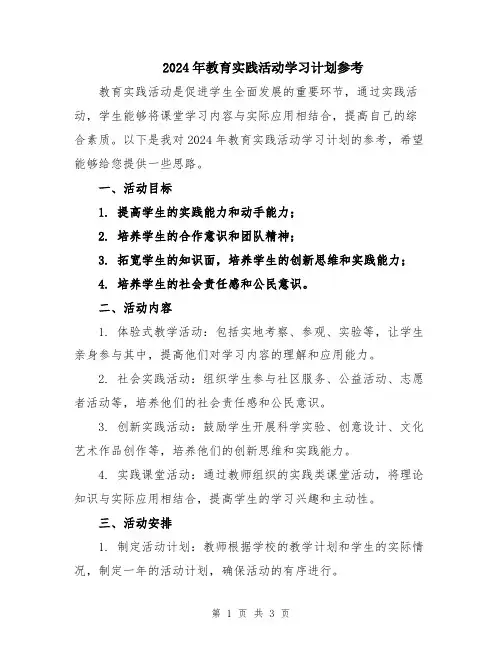 2024年教育实践活动学习计划参考

教育实践活动是促进学生全面发展的重要环节，通过实践活动，学生能够将课堂学习内容与实际应用相结合，提高自己的综合素质。以下是我对2024年教育实践活动学习计划的参考，希望能够给您提供一些思路。

一、活动目标

1. 提高学生的实践能力和动手能力；

2. 培养学生的合作意识和团队精神；

3. 拓宽学生的知识面，培养学生的创新思维和实践能力；

4. 培养学生的社会责任感和公民意识。

二、活动内容

1. 体验式教学活动：包括实地考察、参观、实验等，让学生亲身参与其中，提高他们对学习内容的理解和应用能力。

2. 社会实践活动：组织学生参与社区服务、公益活动、志愿者活动等，培养他们的社会责任感和公民意识。

3. 创新实践活动：鼓励学生开展科学实验、创意设计、文化艺术作品创作等，培养他们的创新思维和实践能力。

4. 实践课堂活动：通过教师组织的实践类课堂活动，将理论知识与实际应用相结合，提高学生的学习兴趣和主动性。

三、活动安排

1. 制定活动计划：教师根据学校的教学计划和学生的实际情况，制定一年的活动计划，确保活动的有序进行。

第 1 页 共 3 页